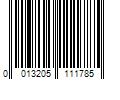 0 013205 111785